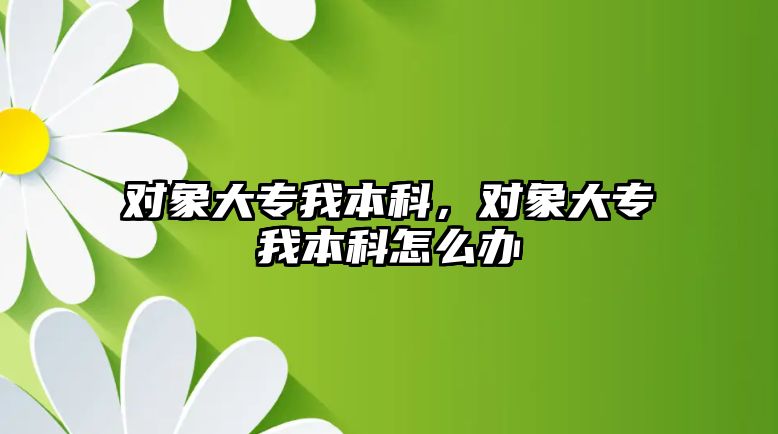 对象大专我本科，对象大专我本科怎么办